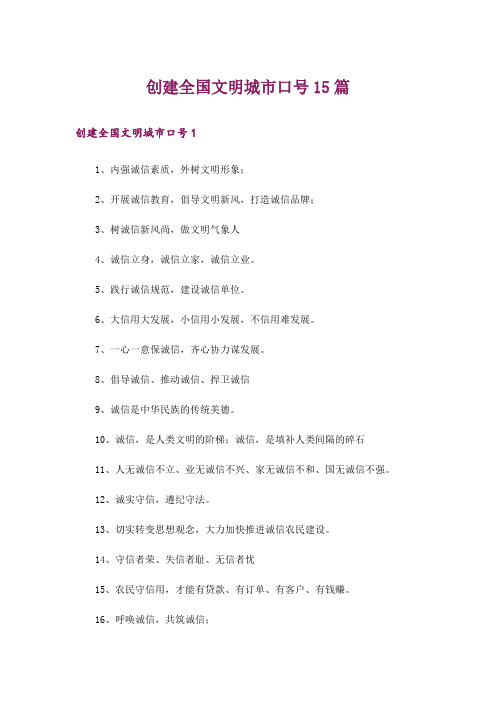 创建全国文明城市口号15篇

创建全国文明城市口号1

1、内强诚信素质，外树文明形象；

2、开展诚信教育，倡导文明新风，打造诚信品牌；

3、树诚信新风尚，做文明气象人

4、诚信立身，诚信立家，诚信立业。

5、践行诚信规范，建设诚信单位。

6、大信用大发展，小信用小发展，不信用难发展。

7、一心一意保诚信，齐心协力谋发展。

8、倡导诚信、推动诚信、捍卫诚信

9、诚信是中华民族的传统美德。

10、诚信，是人类文明的阶梯；诚信，是填补人类间隔的碎石

11、人无诚信不立、业无诚信不兴、家无诚信不和、国无诚信不强。

12、诚实守信，遵纪守法。

13、切实转变思想观念，大力加快推进诚信农民建设。

14、守信者荣、失信者耻、无信者忧

15、农民守信用，才能有贷款、有订单、有客户、有钱赚。

16、呼唤诚信，共筑诚信；